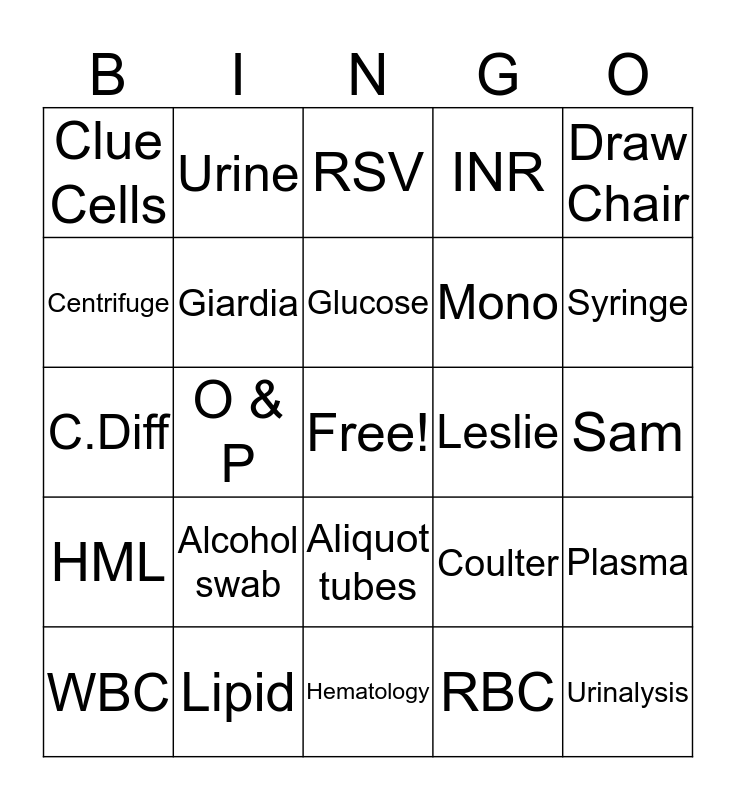 | B | I | N | G | O |
|---|---|---|---|---|
| Clue Cells | Urine | RSV | INR | Draw Chair |
| Centrifuge | Giardia | Glucose | Mono | Syringe |
| C.Diff | O & P | Free! | Leslie | Sam |
| HML | Alcohol swab | Aliquot tubes | Coulter | Plasma |
| WBC | Lipid | Hematology | RBC | Urinalysis |